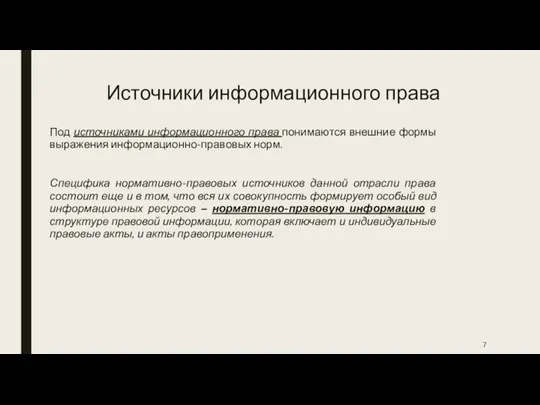 Источники информационного права

Под источниками информационного права понимаются внешние формы выражения информационно-правовых норм.

Специфика нормативно-правовых источников данной отрасли права состоит еще и в том, что вся их совокупность формирует особый вид информационных ресурсов – нормативно-правовую информацию в структуре правовой информации, которая включает и индивидуальные правовые акты, и акты правоприменения.

7